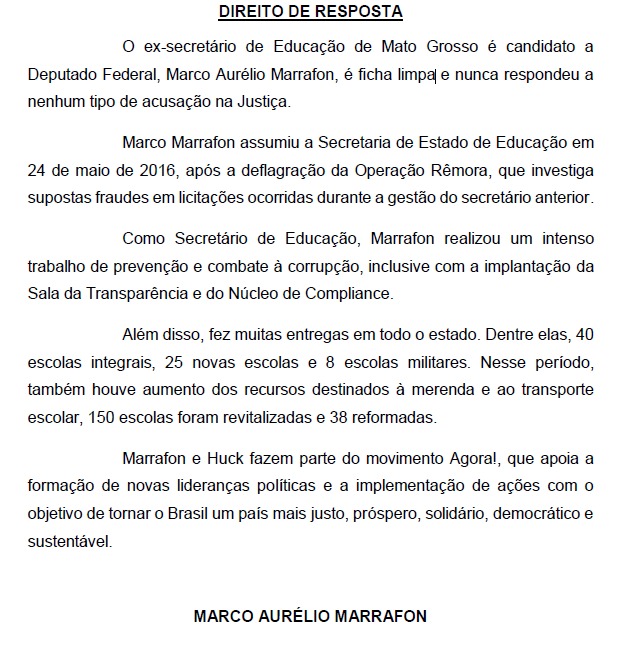 DIREITO DE RESPOSTA

O ex-secretário de Educação de Mato Grosso é candidato a Deputado Federal, Marco Aurélio Marrafon, é ficha limpa e nunca respondeu a nenhum tipo de acusação na Justiça.

Marco Marrafon assumiu a Secretaria de Estado de Educação em 24 de maio de 2016, após a deflagração da Operação Rêmora, que investiga supostas fraudes em licitações ocorridas durante a gestão do secretário anterior.

Como Secretário de Educação, Marrafon realizou um intenso trabalho de prevenção e combate à corrupção, inclusive com a implantação da Sala da Transparência e do Núcleo de Compliance.

Além disso, fez muitas entregas em todo o estado. Dentre elas, 40 escolas integrais, 25 novas escolas e 8 escolas militares. Nesse período, também houve aumento dos recursos destinados à merenda e ao transporte escolar, 150 escolas foram revitalizadas e 38 reformadas.

Marrafon e Huck fazem parte do movimento Agora!, que apoia a formação de novas lideranças políticas e a implementação de ações com o objetivo de tornar o Brasil um país mais justo, próspero, solidário, democrático e sustentável.

MARCO AURÉLIO MARRAFON